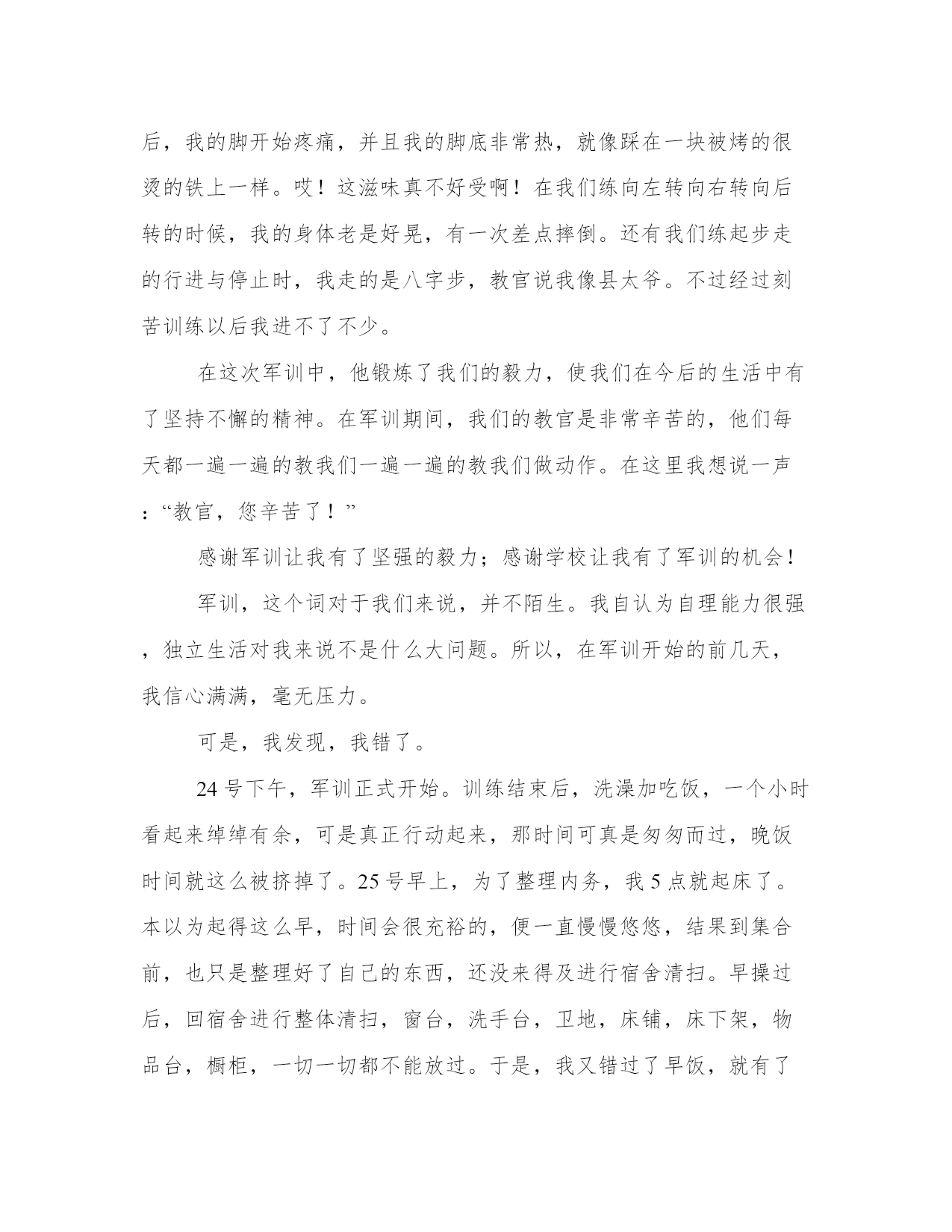 后，我的脚开始疼痛，并且我的脚底非常热，就像踩在一块被烤的很烫的铁上一样。哎！这滋味真不好受啊！在我们练向左转向右转向后转的时候，我的身体老是好晃，有一次差点摔倒。还有我们练起步走的行进与停止时，我走的是八字步，教官说我像县太爷。不过经过刻苦训练以后我进不了不少。

在这次军训中，他锻炼了我们的毅力，使我们在今后的生活中有了坚持不懈的精神。在军训期间，我们的教官是非常辛苦的，他们每天都一遍一遍的教我们一遍一遍的教我们做动作。在这里我想说一声：“教官，您辛苦了！”

感谢军训让我有了坚强的毅力；感谢学校让我有了军训的机会！

军训，这个词对于我们来说，并不陌生。我自认为自理能力很强，独立生活对我来说不是什么大问题。所以，在军训开始的前几天，我信心满满，毫无压力。

可是，我发现，我错了。

24 号下午，军训正式开始。训练结束后，洗澡加吃饭，一个小时看起来绰绰有余，可是真正行动起来，那时间可真是匆匆而过，晚饭时间就这么被挤掉了。25 号早上，为了整理内务，我 5 点就起床了。本以为起得这么早，时间会很充裕的，便一直慢慢悠悠，结果到集合前，也只是整理好了自己的东西，还没来得及进行宿舍清扫。早操过后，回宿舍进行整体清扫，窗台，洗手台，卫地，床铺，床下架，物品台，橱柜，一切一切都不能放过。于是，我又错过了早饭，就有了